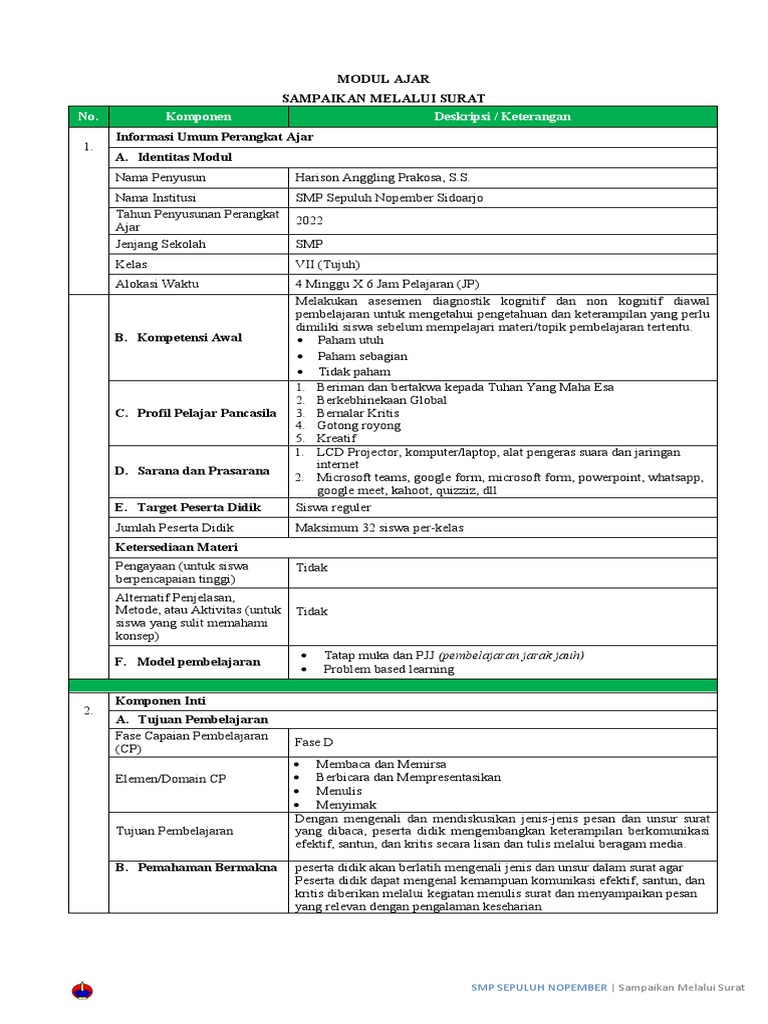 MODUL AJAR
SAMPAIKAN MELALUI SURAT

| No. | Komponen | Deskripsi / Keterangan |
|---|---|---|
| 1. | Informasi Umum Perangkat Ajar | |
| | A. Identitas Modul | |
| | Nama Penyusun | Harison Anggling Prakosa, S.S. |
| | Nama Institusi | SMP Sepuluh Nopember Sidoarjo |
| | Tahun Penyusunan Perangkat Ajar | 2022 |
| | Jenjang Sekolah | SMP |
| | Kelas | VII (Tujuh) |
| | Alokasi Waktu | 4 Minggu X 6 Jam Pelajaran (JP) |
| | B. Kompetensi Awal | Melakukan asesemen diagnostik kognitif dan non kognitif diawal pembelajaran untuk mengetahui pengetahuan dan keterampilan yang perlu dimiliki siswa sebelum mempelajari materi/topik pembelajaran tertentu. • Paham utuh • Paham sebagian • Tidak paham |
| | C. Profil Pelajar Pancasila | 1. Beriman dan bertakwa kepada Tuhan Yang Maha Esa 2. Berkebhinekaan Global 3. Bernalar Kritis 4. Gotong royong 5. Kreatif |
| | D. Sarana dan Prasarana | 1. LCD Projector, komputer/laptop, alat pengeras suara dan jaringan internet 2. Microsoft teams, google form, microsoft form, powerpoint, whatsapp, google meet, kahoot, quizziz, dll |
| | E. Target Peserta Didik | Siswa reguler |
| | Jumlah Peserta Didik | Maksimum 32 siswa per-kelas |
| | Ketersediaan Materi | |
| | Pengayaan (untuk siswa berpencapaian tinggi) | Tidak |
| | Alternatif Penjelasan, Metode, atau Aktivitas (untuk siswa yang sulit memahami konsep) | Tidak |
| | F. Model pembelajaran | • Tatap muka dan PJJ (pembelajaran jarak jauh) • Problem based learning |
| 2. | Komponen Inti | |
| | A. Tujuan Pembelajaran | |
| | Fase Capaian Pembelajaran (CP) | Fase D |
| | Elemen/Domain CP | • Membaca dan Memirsa • Berbicara dan Mempresentasikan • Menulis • Menyimak |
| | Tujuan Pembelajaran | Dengan mengenali dan mendiskusikan jenis-jenis pesan dan unsur surat yang dibaca, peserta didik mengembangkan keterampilan berkomunikasi efektif, santun, dan kritis secara lisan dan tulis melalui beragam media. |
| | B. Pemahaman Bermakna | peserta didik akan berlatih mengenali jenis dan unsur dalam surat agar Peserta didik dapat mengenal kemampuan komunikasi efektif, santun, dan kritis diberikan melalui kegiatan menulis surat dan menyampaikan pesan yang relevan dengan pengalaman keseharian |

SMP SEPULUH NOPEMBER | Sampaikan Melalui Surat